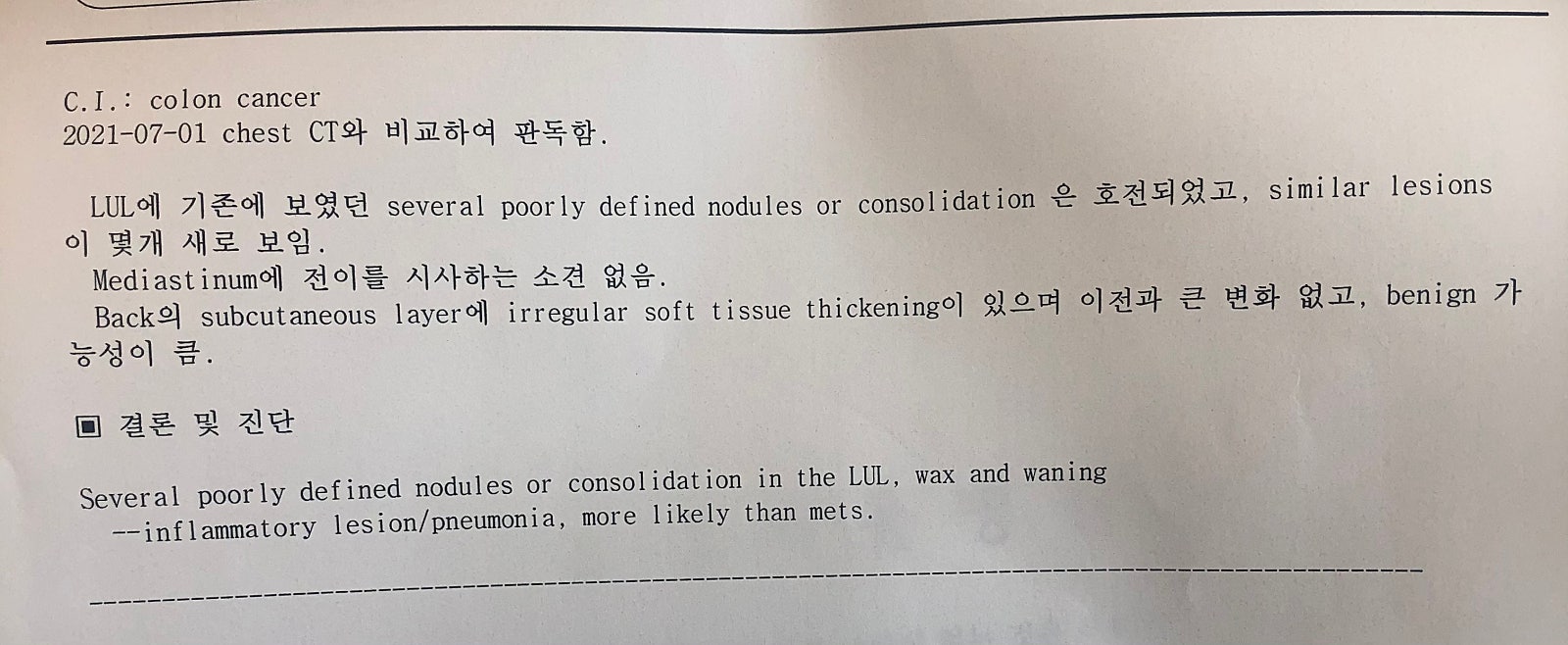 C.I.: colon cancer
2021-07-01 chest CT와 비교하여 판독함.

LUL에 기존에 보였던 several poorly defined nodules or consolidation 은 호전되었고, similar lesions 이 몇개 새로 보임.

Mediastinum에 전이를 시사하는 소견 없음.

Back의 subcutaneous layer에 irregular soft tissue thickening이 있으며 이전과 큰 변화 없고, benign 가능성이 큼.

▣ 결론 및 진단

Several poorly defined nodules or consolidation in the LUL, wax and waning
--inflammatory lesion/pneumonia, more likely than mets.